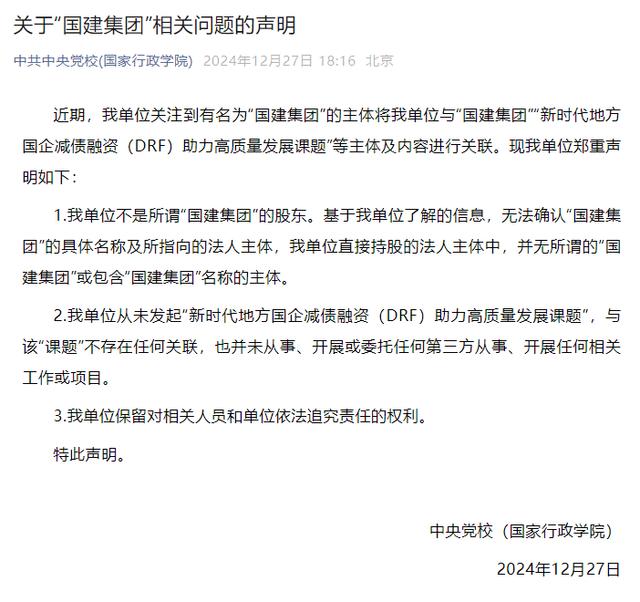 关于“国建集团”相关问题的声明

中共中央党校(国家行政学院) 2024年12月27日 18:16 北京

近期，我单位关注到有名为“国建集团”的主体将我单位与“国建集团”“新时代地方国企减债融资（DRF）助力高质量发展课题”等主体及内容进行关联。现我单位郑重声明如下：

1.我单位不是所谓“国建集团”的股东。基于我单位了解的信息，无法确认“国建集团”的具体名称及所指向的法人主体，我单位直接持股的法人主体中，并无所谓的“国建集团”或包含“国建集团”名称的主体。

2.我单位从未发起“新时代地方国企减债融资（DRF）助力高质量发展课题”，与该“课题”不存在任何关联，也并未从事、开展或委托任何第三方从事、开展任何相关工作或项目。

3.我单位保留对相关人员和单位依法追究责任的权利。

特此声明。

中央党校（国家行政学院）

2024年12月27日